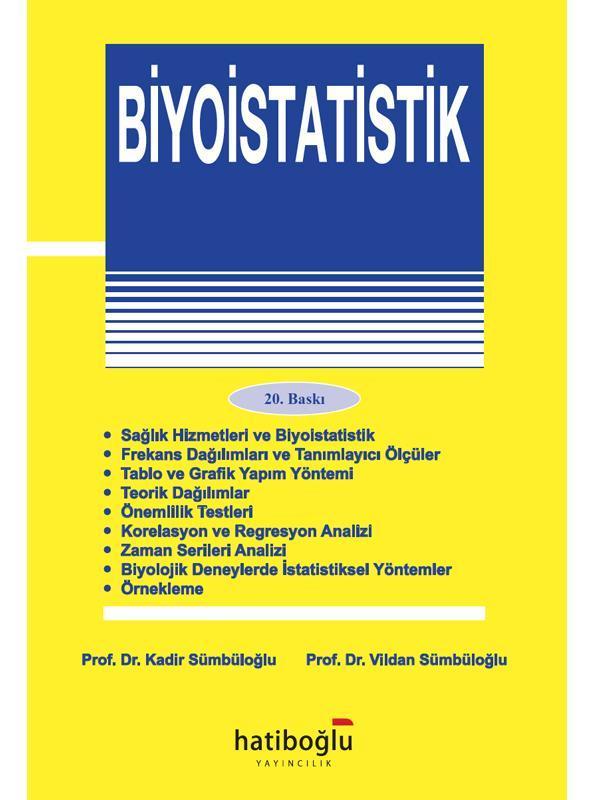 BİYOİSTATİSTİK

20. Baskı

• Sağlık Hizmetleri ve Biyoistatistik
• Frekans Dağılımları ve Tanımlayıcı Ölçüler
• Tablo ve Grafik Yapım Yöntemi
• Teorik Dağılımlar
• Önemlilik Testleri
• Korelasyon ve Regresyon Analizi
• Zaman Serileri Analizi
• Biyolojik Deneylerde İstatistiksel Yöntemler
• Örnekleme

Prof. Dr. Kadir Sümbüloğlu Prof. Dr. Vildan Sümbüloğlu

hatiboğlu
YAYINCILIK